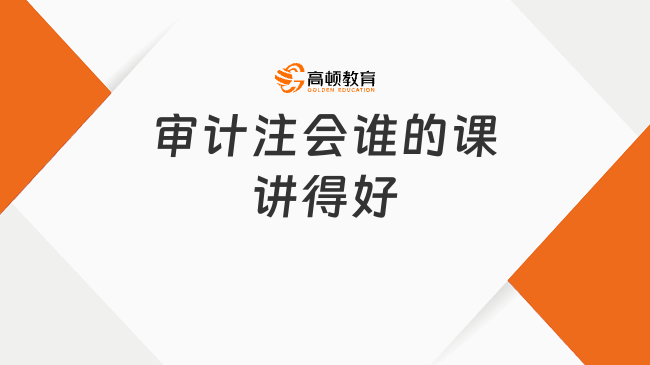 高顿教育
GOLDEN EDUCATION

审计注会谁的课讲得好